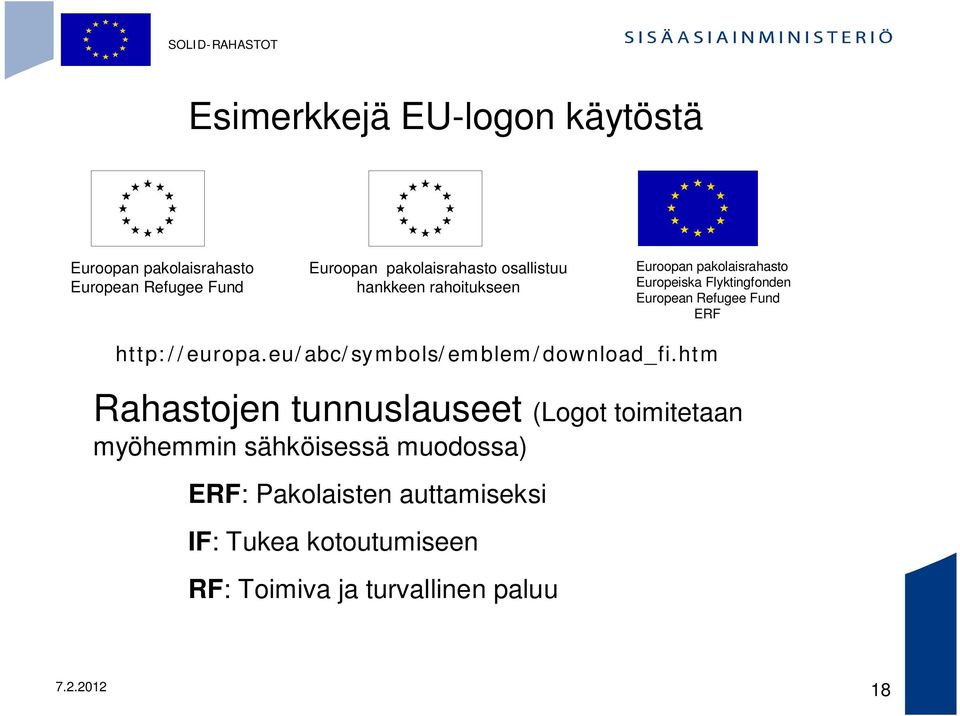 SOLID-RAHASTOT

SISÄASIAINMINISTERIÖ

Esimerkkejä EU-logon käytöstä

Euroopan pakolaisrahasto
European Refugee Fund

Euroopan pakolaisrahasto osallistuu hankkeen rahoitukseen

Euroopan pakolaisrahasto
Europeiska Flyktingfonden
European Refugee Fund
ERF

http://europa.eu/abc/symbols/emblem/download_fi.htm

Rahastojen tunnuslauseet (Logot toimitetaan myöhemmin sähköisessä muodossa)

ERF: Pakolaisten auttamiseksi

IF: Tukea kotoutumiseen

RF: Toimiva ja turvallinen paluu

7.2.2012

18